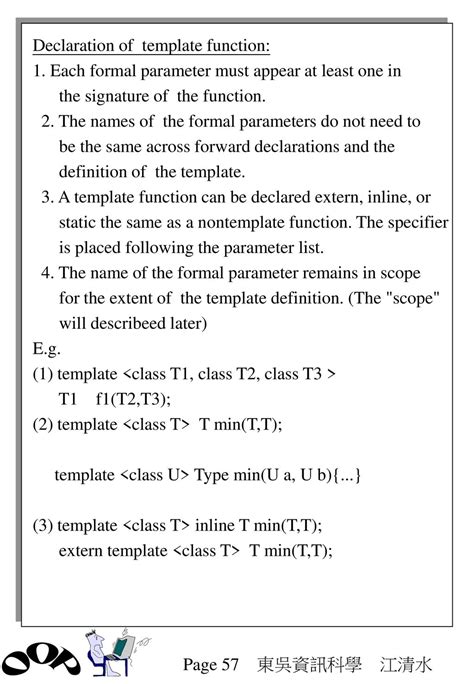 Declaration of template function:

1. Each formal parameter must appear at least one in the signature of the function.

2. The names of the formal parameters do not need to be the same across forward declarations and the definition of the template.

3. A template function can be declared extern, inline, or static the same as a nontemplate function. The specifier is placed following the parameter list.

4. The name of the formal parameter remains in scope for the extent of the template definition. (The "scope" will describeed later)

E.g.

(1) template <class T1, class T2, class T3 >
T1 f1(T2,T3);

(2) template <class T> T min(T,T);

template <class U> Type min(U a, U b){...}

(3) template <class T> inline T min(T,T);
extern template <class T> T min(T,T);

OOP

Page 57 東吳資訊科學 江清水